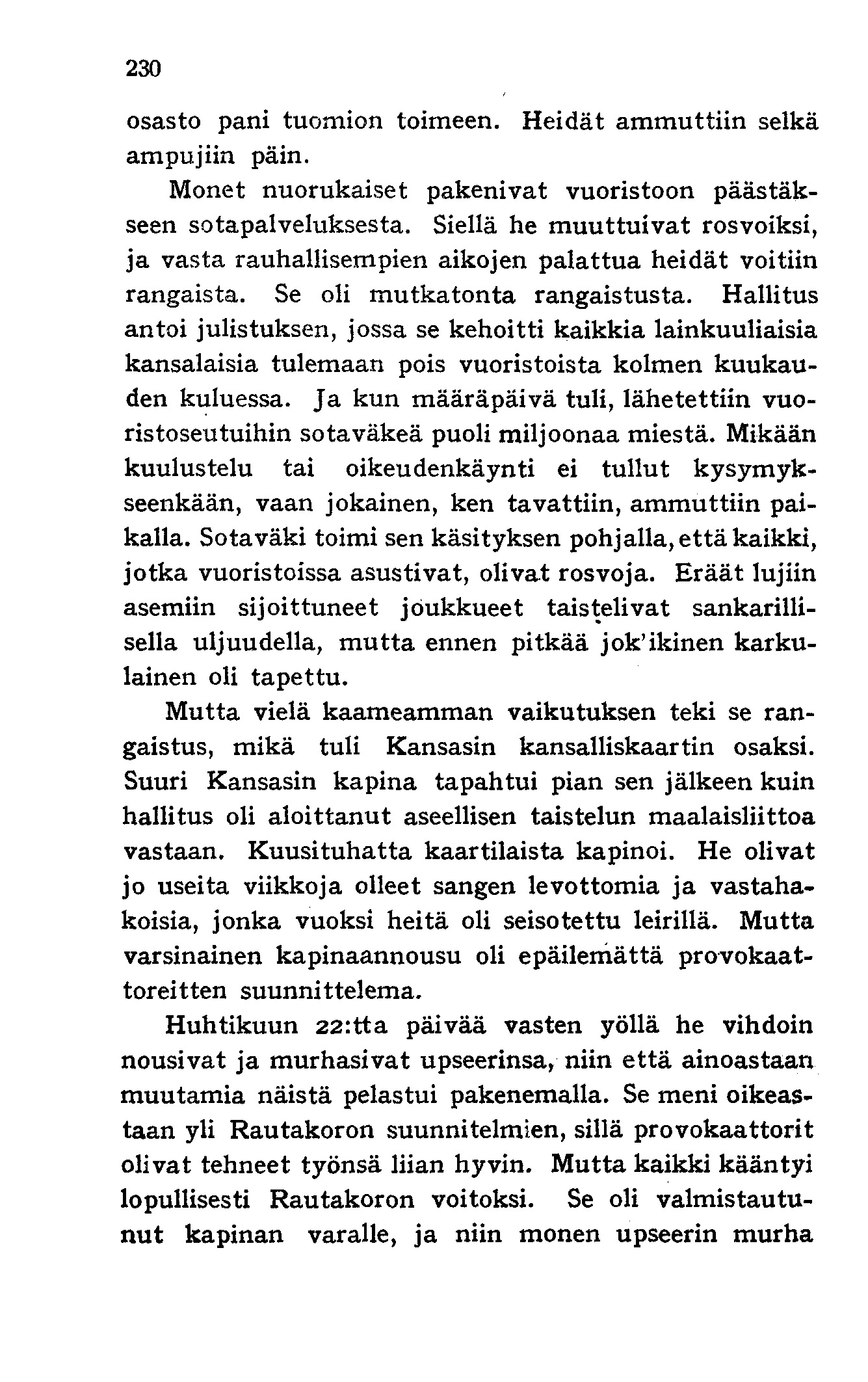 230

osasto pani tuomion toimeen. Heidät ammuttiin selkä ampujiin päin.

Monet nuorukaiset pakenivat vuoristoon päästäkseen sotapalveluksesta. Siellä he muuttuivat rosvoiksi, ja vasta rauhallisempien aikojen palattua heidät voitiin rangaista. Se oli mutkatonta rangaistusta. Hallitus antoi julistuksen, jossa se kehoitti kaikkia lainkuuliaisia kansalaisia tulemaan pois vuoristoista kolmen kuukauden kuluessa. Ja kun määräpäivä tuli, lähetettiin vuoristoseutuihin sotaväkeä puoli miljoonaa miestä. Mikään kuulustelu tai oikeudenkäynti ei tullut kysymykseenkään, vaan jokainen, ken tavattiin, ammuttiin paikalla. Sotaväki toimi sen käsityksen pohjalla, että kaikki, jotka vuoristoissa asustivat, olivat rosvoja. Eräät lujiin asemiin sijoittuneet joukkueet taistelivat sankarillisella uljuudella, mutta ennen pitkää jok'ikinen karkulainen oli tapettu.

Mutta vielä kaameamman vaikutuksen teki se rangaistus, mikä tuli Kansasin kansalliskaartin osaksi. Suuri Kansasin kapina tapahtui pian sen jälkeen kuin hallitus oli aloittanut aseellisen taistelun maalaisliittoa vastaan. Kuusituhatta kaartilaista kapinoi. He olivat jo useita viikkoja olleet sangen levottomia ja vastahakoisia, jonka vuoksi heitä oli seisotettu leirillä. Mutta varsinainen kapinaannousu oli epäilemättä provokaattoreitten suunnittelema.

Huhtikuun 22:tta päivää vasten yöllä he vihdoin nousivat ja murhasivat upseerinsa, niin että ainoastaan muutamia näistä pelastui pakenemalla. Se meni oikeastaan yli Rautakoron suunnitelmien, sillä provokaattorit olivat tehneet työnsä liian hyvin. Mutta kaikki kääntyi lopullisesti Rautakoron voitoksi. Se oli valmistautunut kapinan varalle, ja niin monen upseerin murha